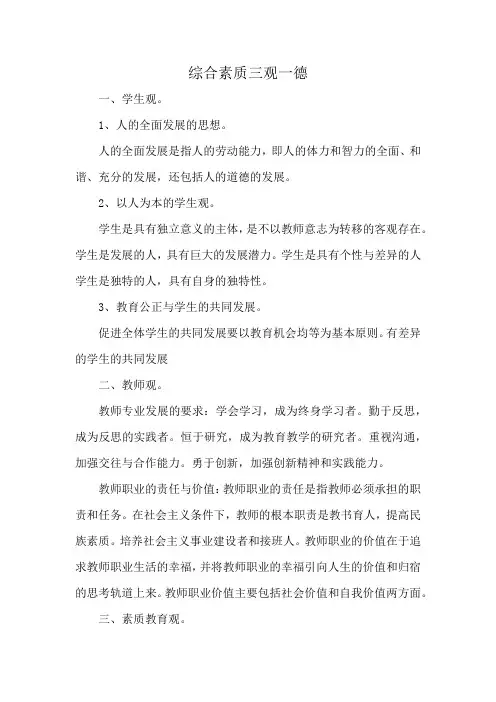 综合素质三观一德

一、学生观。

1、人的全面发展的思想。

人的全面发展是指人的劳动能力，即人的体力和智力的全面、和谐、充分的发展，还包括人的道德的发展。

2、以人为本的学生观。

学生是具有独立意义的主体，是不以教师意志为转移的客观存在。学生是发展的人，具有巨大的发展潜力。学生是具有个性与差异的人学生是独特的人，具有自身的独特性。

3、教育公正与学生的共同发展。

促进全体学生的共同发展要以教育机会均等为基本原则。有差异的学生的共同发展

二、教师观。

教师专业发展的要求：学会学习，成为终身学习者。勤于反思，成为反思的实践者。恒于研究，成为教育教学的研究者。重视沟通，加强交往与合作能力。勇于创新，加强创新精神和实践能力。

教师职业的责任与价值：教师职业的责任是指教师必须承担的职责和任务。在社会主义条件下，教师的根本职责是教书育人，提高民族素质。培养社会主义事业建设者和接班人。教师职业的价值在于追求教师职业生活的幸福，并将教师职业的幸福引向人生的价值和归宿的思考轨道上来。教师职业价值主要包括社会价值和自我价值两方面。

三、素质教育观。